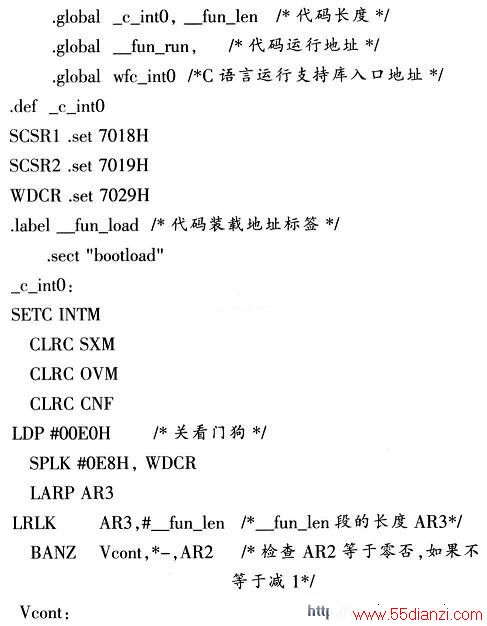 .global _c_int0, __fun_len /* 代码长度 */

.global __fun_run, /* 代码运行地址 */

.global wfc_int0 /*C 语言运行支持库入口地址 */

.def _c_int0

SCSR1 .set 7018H

SCSR2 .set 7019H

WDCR .set 7029H

.label __fun_load /* 代码装载地址标签 */

.sect "bootload"

_c_int0:

SETC INTM

CLRC SXM

CLRC OVM

CLRC CNF

LDP #00E0H /* 关看门狗 */

SPLK #0E8H, WDCR

LARP AR3

LRLK AR3,#__fun_len /*__fun_len 段的长度 AR3*/

BANZ Vcont,*-,AR2 /* 检查 AR2 等于零否,如果不等于减 1*/

Vcont:

http www.55dianzi.com